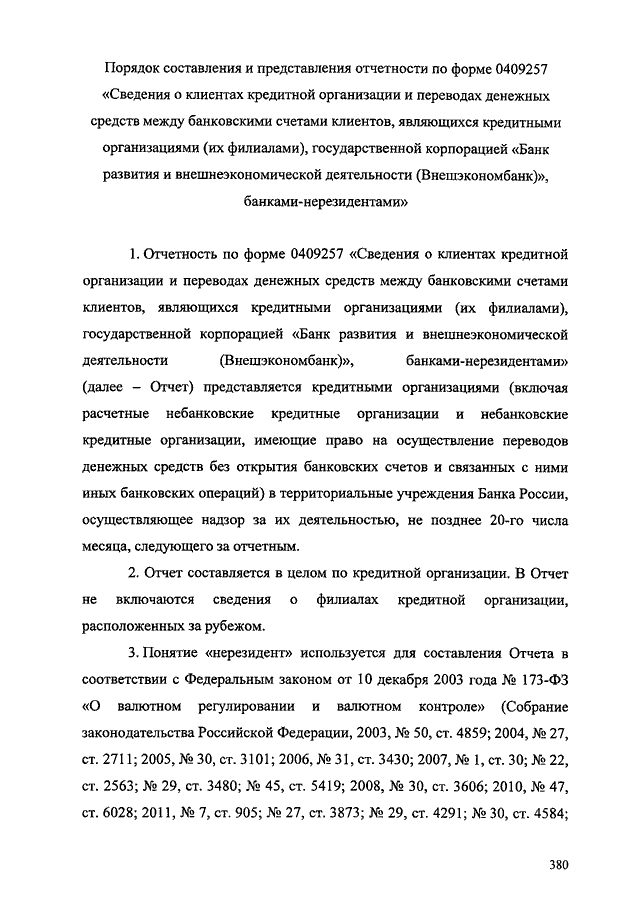 Порядок составления и представления отчетности по форме 0409257 «Сведения о клиентах кредитной организации и переводах денежных средств между банковскими счетами клиентов, являющихся кредитными организациями (их филиалами), государственной корпорацией «Банк развития и внешнеэкономической деятельности (Внешэкономбанк)», банками-нерезидентами»

1. Отчетность по форме 0409257 «Сведения о клиентах кредитной организации и переводах денежных средств между банковскими счетами клиентов, являющихся кредитными организациями (их филиалами), государственной корпорацией «Банк развития и внешнеэкономической деятельности (Внешэкономбанк)», банками-нерезидентами» (далее – Отчет) представляется кредитными организациями (включая расчетные небанковские кредитные организации и небанковские кредитные организации, имеющие право на осуществление переводов денежных средств без открытия банковских счетов и связанных с ними иных банковских операций) в территориальные учреждения Банка России, осуществляющее надзор за их деятельностью, не позднее 20-го числа месяца, следующего за отчетным.

2. Отчет составляется в целом по кредитной организации. В Отчет не включаются сведения о филиалах кредитной организации, расположенных за рубежом.

3. Понятие «нерезидент» используется для составления Отчета в соответствии с Федеральным законом от 10 декабря 2003 года № 173-ФЗ «О валютном регулировании и валютном контроле» (Собрание законодательства Российской Федерации, 2003, № 50, ст. 4859; 2004, № 27, ст. 2711; 2005, № 30, ст. 3101; 2006, № 31, ст. 3430; 2007, № 1, ст. 30; № 22, ст. 2563; № 29, ст. 3480; № 45, ст. 5419; 2008, № 30, ст. 3606; 2010, № 47, ст. 6028; 2011, № 7, ст. 905; № 27, ст. 3873; № 29, ст. 4291; № 30, ст. 4584;

380